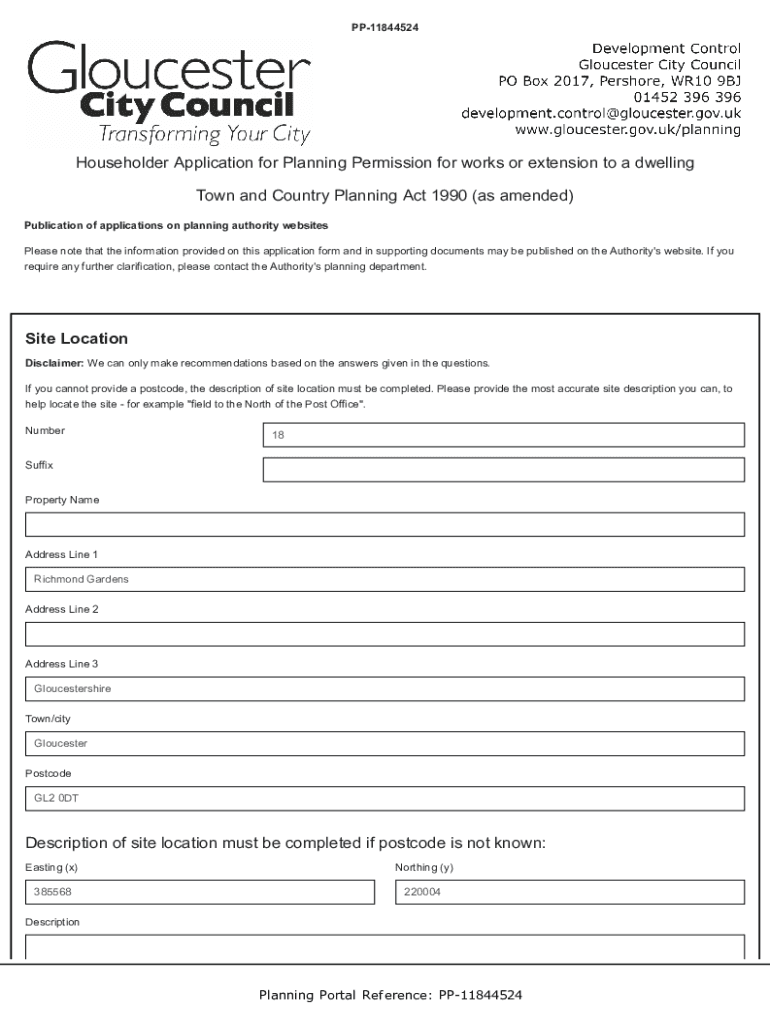 PP-11844524

Gloucester City Council Transforming Your City

Development Control
Gloucester City Council
PO Box 2017, Pershore, WR10 9BJ
01452 396 396
development.control@gloucester.gov.uk
www.gloucester.gov.uk/planning

Householder Application for Planning Permission for works or extension to a dwelling

Town and Country Planning Act 1990 (as amended)

Publication of applications on planning authority websites

Please note that the information provided on this application form and in supporting documents may be published on the Authority's website. If you require any further clarification, please contact the Authority's planning department.

Site Location

Disclaimer: We can only make recommendations based on the answers given in the questions.

If you cannot provide a postcode, the description of site location must be completed. Please provide the most accurate site description you can, to help locate the site - for example "field to the North of the Post Office".

Number
18

Suffix

Property Name

Address Line 1
Richmond Gardens

Address Line 2

Address Line 3
Gloucestershire

Town/city
Gloucester

Postcode
GL2 0DT

Description of site location must be completed if postcode is not known:

Easting (x)
385568

Northing (y)
220004

Description

Planning Portal Reference: PP-11844524